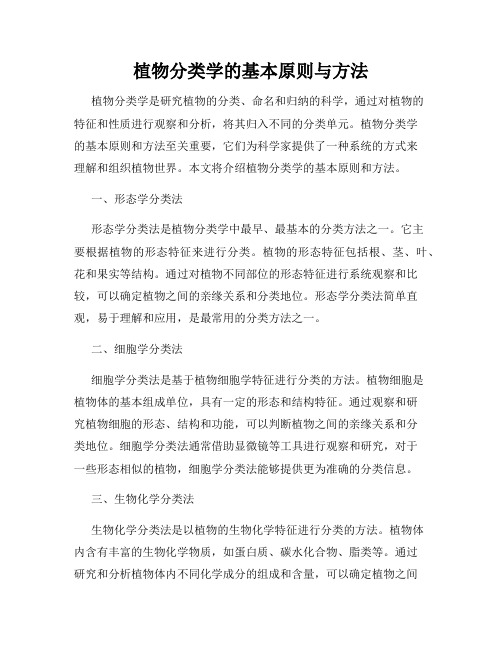 植物分类学的基本原则与方法

植物分类学是研究植物的分类、命名和归纳的科学，通过对植物的特征和性质进行观察和分析，将其归入不同的分类单元。植物分类学的基本原则和方法至关重要，它们为科学家提供了一种系统的方式来理解和组织植物世界。本文将介绍植物分类学的基本原则和方法。

一、形态学分类法

形态学分类法是植物分类学中最早、最基本的分类方法之一。它主要根据植物的形态特征来进行分类。植物的形态特征包括根、茎、叶、花和果实等结构。通过对植物不同部位的形态特征进行系统观察和比较，可以确定植物之间的亲缘关系和分类地位。形态学分类法简单直观，易于理解和应用，是最常用的分类方法之一。

二、细胞学分类法

细胞学分类法是基于植物细胞学特征进行分类的方法。植物细胞是植物体的基本组成单位，具有一定的形态和结构特征。通过观察和研究植物细胞的形态、结构和功能，可以判断植物之间的亲缘关系和分类地位。细胞学分类法通常借助显微镜等工具进行观察和研究，对于一些形态相似的植物，细胞学分类法能够提供更为准确的分类信息。

三、生物化学分类法

生物化学分类法是以植物的生物化学特征进行分类的方法。植物体内含有丰富的生物化学物质，如蛋白质、碳水化合物、脂类等。通过研究和分析植物体内不同化学成分的组成和含量，可以确定植物之间